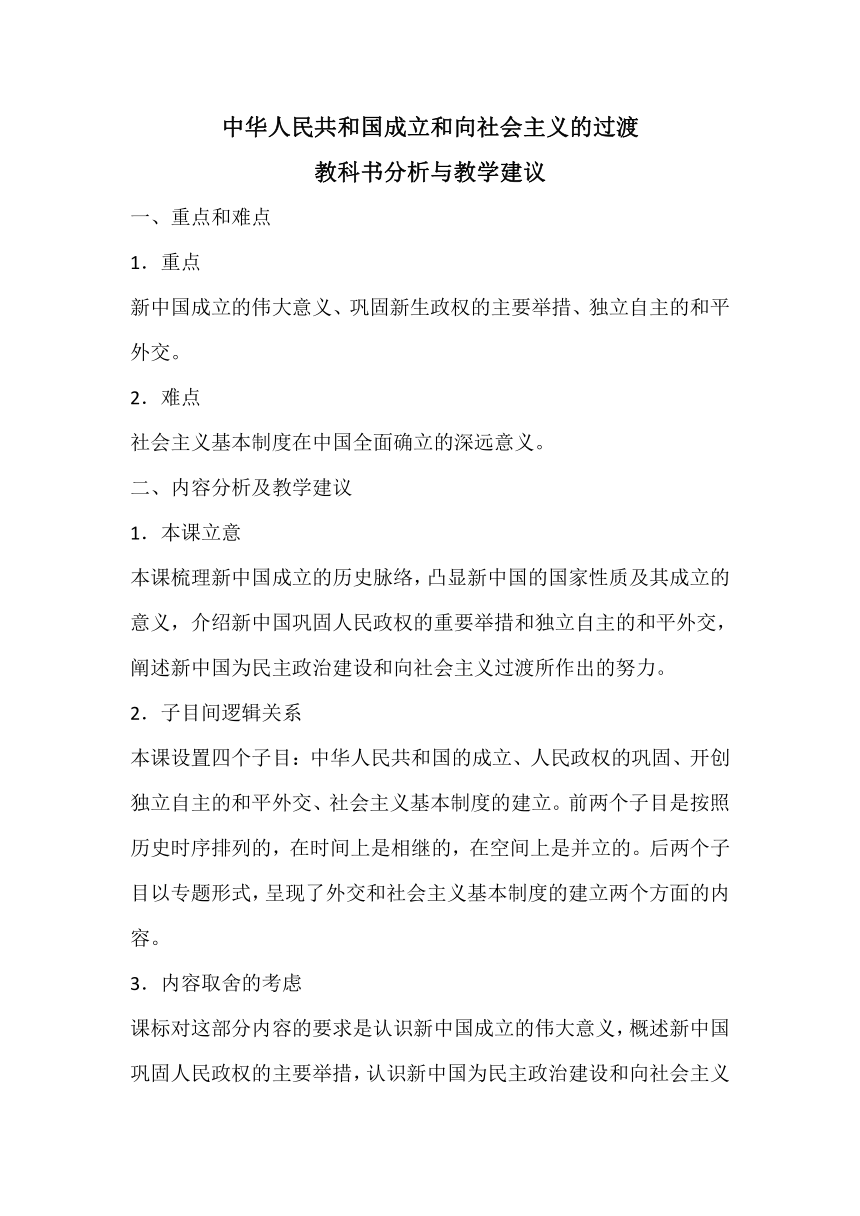 中华人民共和国成立和向社会主义的过渡
教科书分析与教学建议

一、重点和难点

1．重点

新中国成立的伟大意义、巩固新生政权的主要举措、独立自主的和平外交。

2．难点

社会主义基本制度在中国全面确立的深远意义。

二、内容分析及教学建议

1．本课立意

本课梳理新中国成立的历史脉络，凸显新中国的国家性质及其成立的意义，介绍新中国巩固人民政权的重要举措和独立自主的和平外交，阐述新中国为民主政治建设和向社会主义过渡所作出的努力。

2．子目间逻辑关系

本课设置四个子目：中华人民共和国的成立、人民政权的巩固、开创独立自主的和平外交、社会主义基本制度的建立。前两个子目是按照历史时序排列的，在时间上是相继的，在空间上是并立的。后两个子目以专题形式，呈现了外交和社会主义基本制度的建立两个方面的内容。

3．内容取舍的考虑

课标对这部分内容的要求是认识新中国成立的伟大意义，概述新中国巩固人民政权的主要举措，认识新中国为民主政治建设和向社会主义